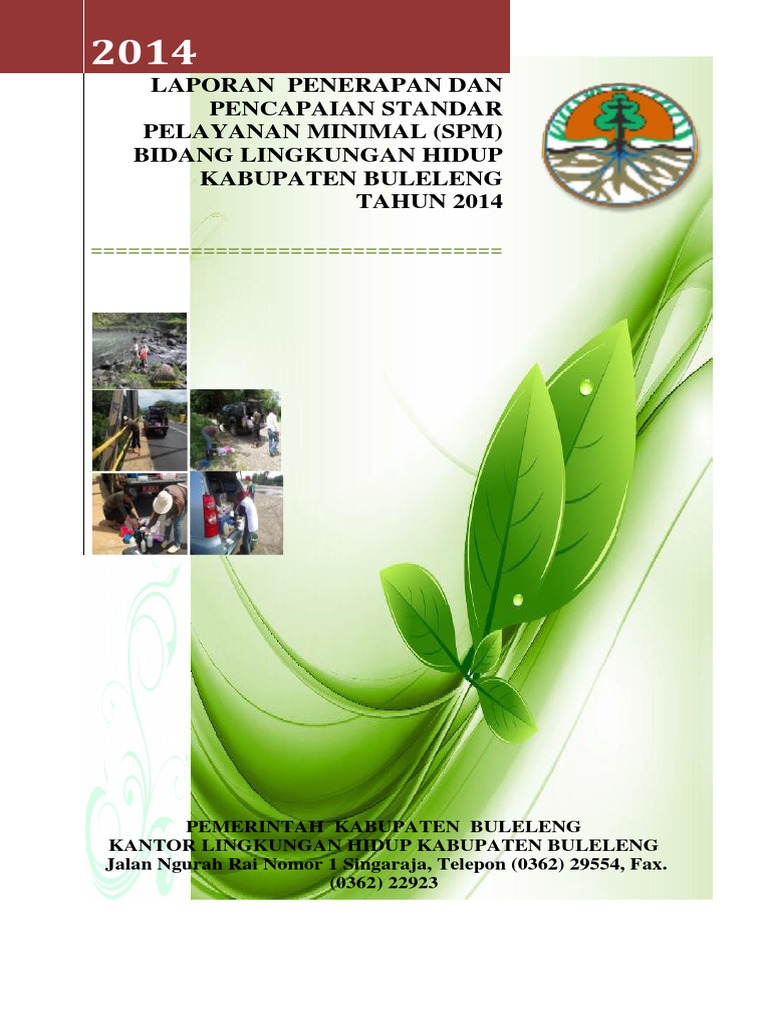 2014

LAPORAN PENERAPAN DAN
PENCAPAIAN STANDAR
PELAYANAN MINIMAL (SPM)
BIDANG LINGKUNGAN HIDUP
KABUPATEN BULELENG
TAHUN 2014

================================

PEMERINTAH KABUPATEN BULELENG
KANTOR LINGKUNGAN HIDUP KABUPATEN BULELENG
Jalan Ngurah Rai Nomor 1 Singaraja, Telepon (0362) 29554, Fax. (0362) 22923